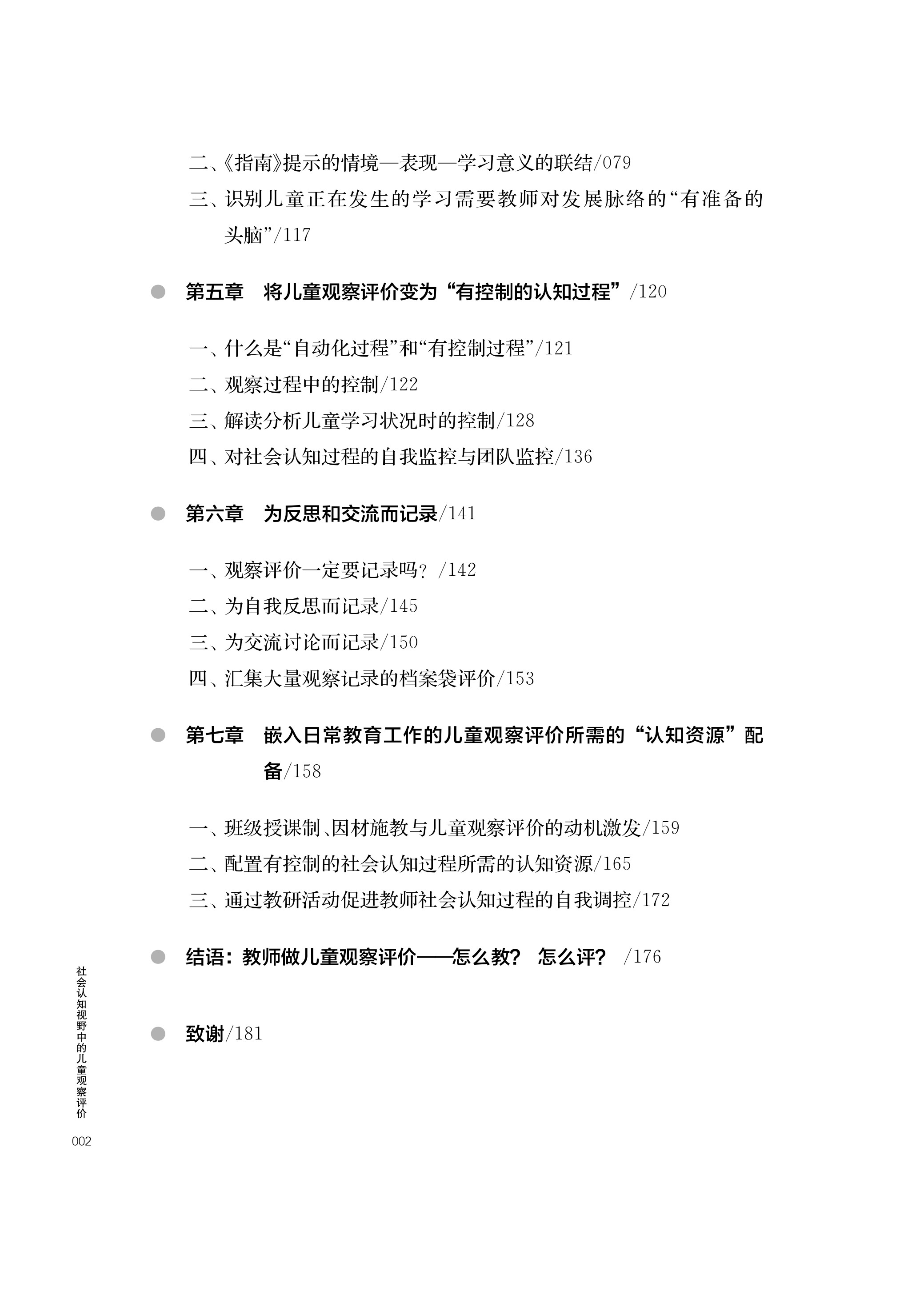 二、《指南》提示的情境—表现—学习意义的联结/079

三、识别儿童正在发生的学习需要教师对发展脉络的“有准备的头脑”/117

第五章　将儿童观察评价变为“有控制的认知过程”/120

一、什么是“自动化过程”和“有控制过程”/121

二、观察过程中的控制/122

三、解读分析儿童学习状况时的控制/128

四、对社会认知过程的自我监控与团队监控/136

第六章　为反思和交流而记录/141

一、观察评价一定要记录吗？/142

二、为自我反思而记录/145

三、为交流讨论而记录/150

四、汇集大量观察记录的档案袋评价/153

第七章　嵌入日常教育工作的儿童观察评价所需的“认知资源”配备/158

一、班级授课制、因材施教与儿童观察评价的动机激发/159

二、配置有控制的社会认知过程所需的认知资源/165

三、通过教研活动促进教师社会认知过程的自我调控/172

结语：教师做儿童观察评价——怎么教？ 怎么评？ /176

致谢/181

社会认知视野中的儿童观察评价

002